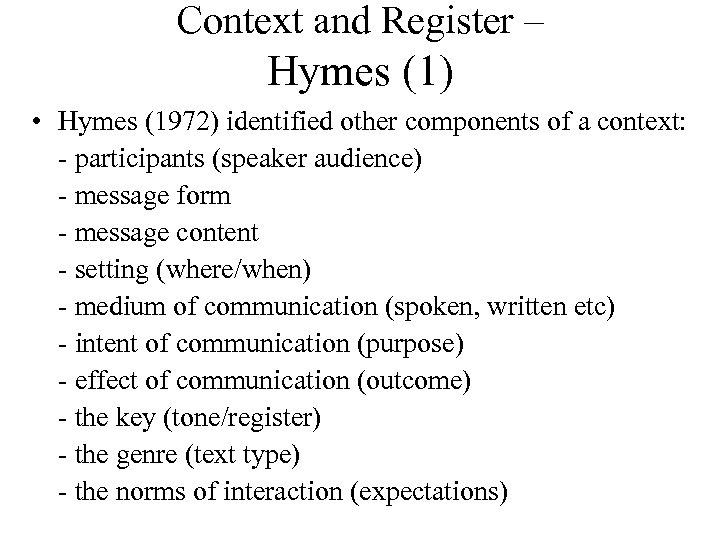 Context and Register – Hymes (1)

• Hymes (1972) identified other components of a context:
- participants (speaker audience)
- message form
- message content
- setting (where/when)
- medium of communication (spoken, written etc)
- intent of communication (purpose)
- effect of communication (outcome)
- the key (tone/register)
- the genre (text type)
- the norms of interaction (expectations)